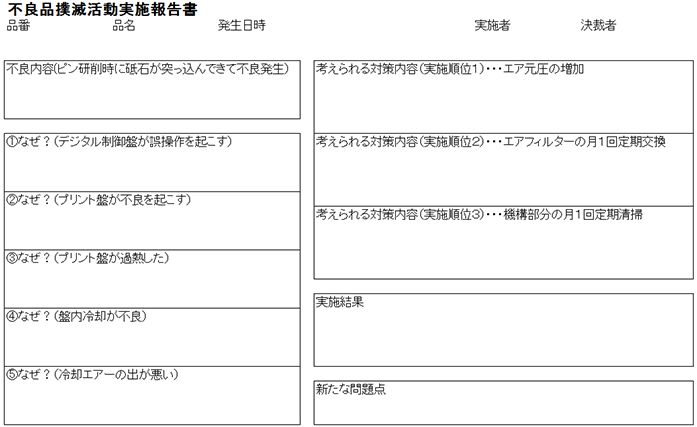 不良品撲滅活動実施報告書

品番　品名　発生日時　実施者　決裁者

不良内容(ピン研削時に砥石が突っ込んできて不良発生)

①なぜ？(デジタル制御盤が誤操作を起こす)

②なぜ？(プリント盤が不良を起こす)

③なぜ？(プリント盤が過熱した)

④なぜ？(盤内冷却が不良)

⑤なぜ？(冷却エアーの出が悪い)

考えられる対策内容(実施順位1)・・・エア元圧の増加

考えられる対策内容(実施順位2)・・・エアフィルターの月1回定期交換

考えられる対策内容(実施順位3)・・・機構部分の月1回定期清掃

実施結果

新たな問題点